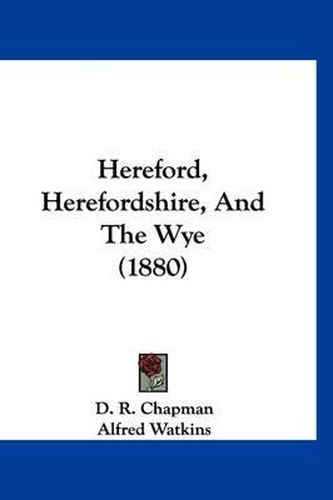 Hereford, Herefordshire, And The Wye (1880)

D. R. Chapman
Alfred Watkins